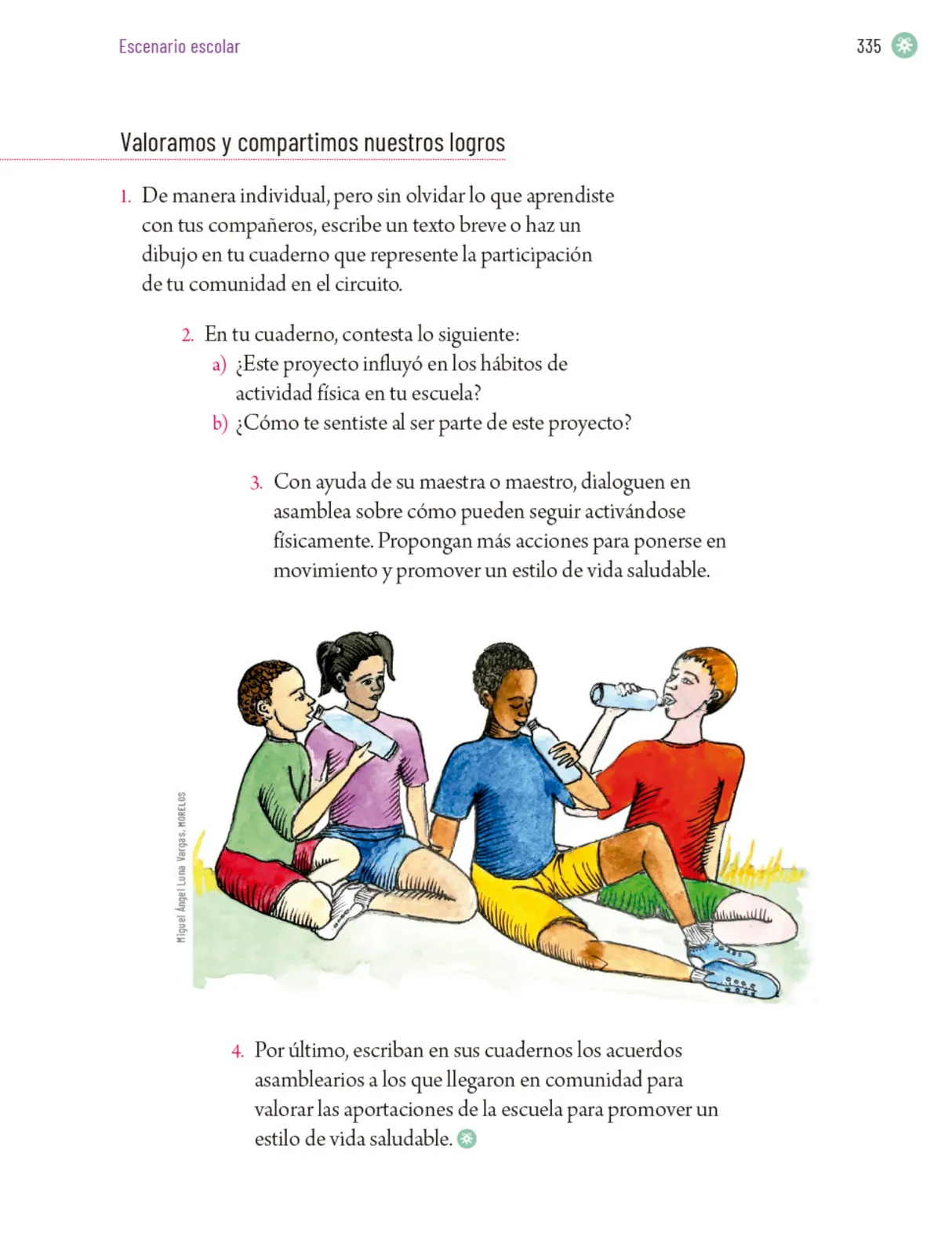 Escenario escolar

335

Valoramos y compartimos nuestros logros

1. De manera individual, pero sin olvidar lo que aprendiste con tus compañeros, escribe un texto breve o haz un dibujo en tu cuaderno que represente la participación de tu comunidad en el circuito.

2. En tu cuaderno, contesta lo siguiente:
a) ¿Este proyecto influyó en los hábitos de actividad física en tu escuela?
b) ¿Cómo te sentiste al ser parte de este proyecto?

3. Con ayuda de su maestra o maestro, dialoguen en asamblea sobre cómo pueden seguir activándose físicamente. Propongan más acciones para ponerse en movimiento y promover un estilo de vida saludable.

Miguel Ángel Luna Vargas, MORELOS

4. Por último, escriban en sus cuadernos los acuerdos asamblearios a los que llegaron en comunidad para valorar las aportaciones de la escuela para promover un estilo de vida saludable.